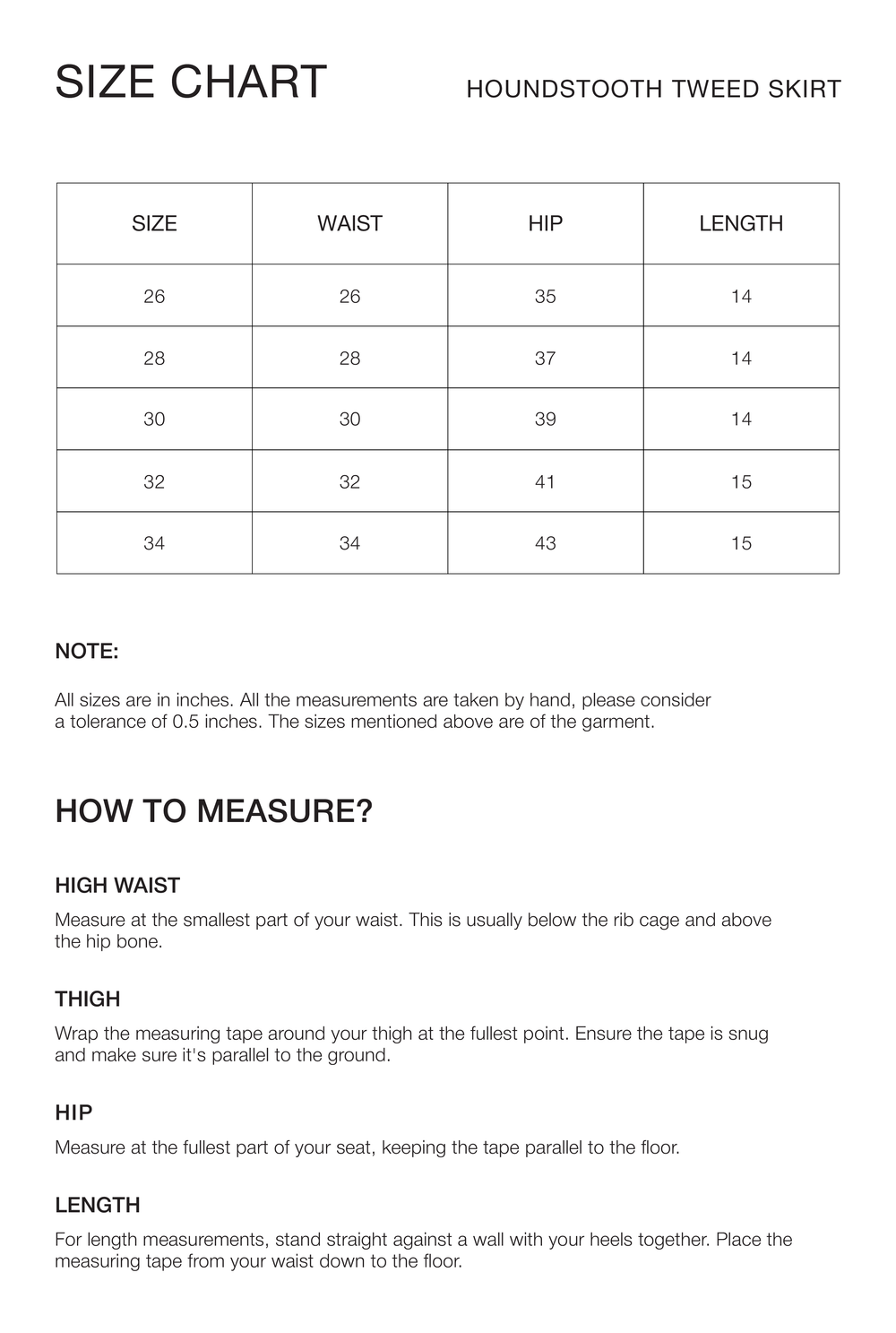 SIZE CHART

HOUNDSTOOTH TWEED SKIRT

| SIZE | WAIST | HIP | LENGTH |
|---|---|---|---|
| 26 | 26 | 35 | 14 |
| 28 | 28 | 37 | 14 |
| 30 | 30 | 39 | 14 |
| 32 | 32 | 41 | 15 |
| 34 | 34 | 43 | 15 |

NOTE:

All sizes are in inches. All the measurements are taken by hand, please consider a tolerance of 0.5 inches. The sizes mentioned above are of the garment.

HOW TO MEASURE?

HIGH WAIST

Measure at the smallest part of your waist. This is usually below the rib cage and above the hip bone.

THIGH

Wrap the measuring tape around your thigh at the fullest point. Ensure the tape is snug and make sure it's parallel to the ground.

HIP

Measure at the fullest part of your seat, keeping the tape parallel to the floor.

LENGTH

For length measurements, stand straight against a wall with your heels together. Place the measuring tape from your waist down to the floor.